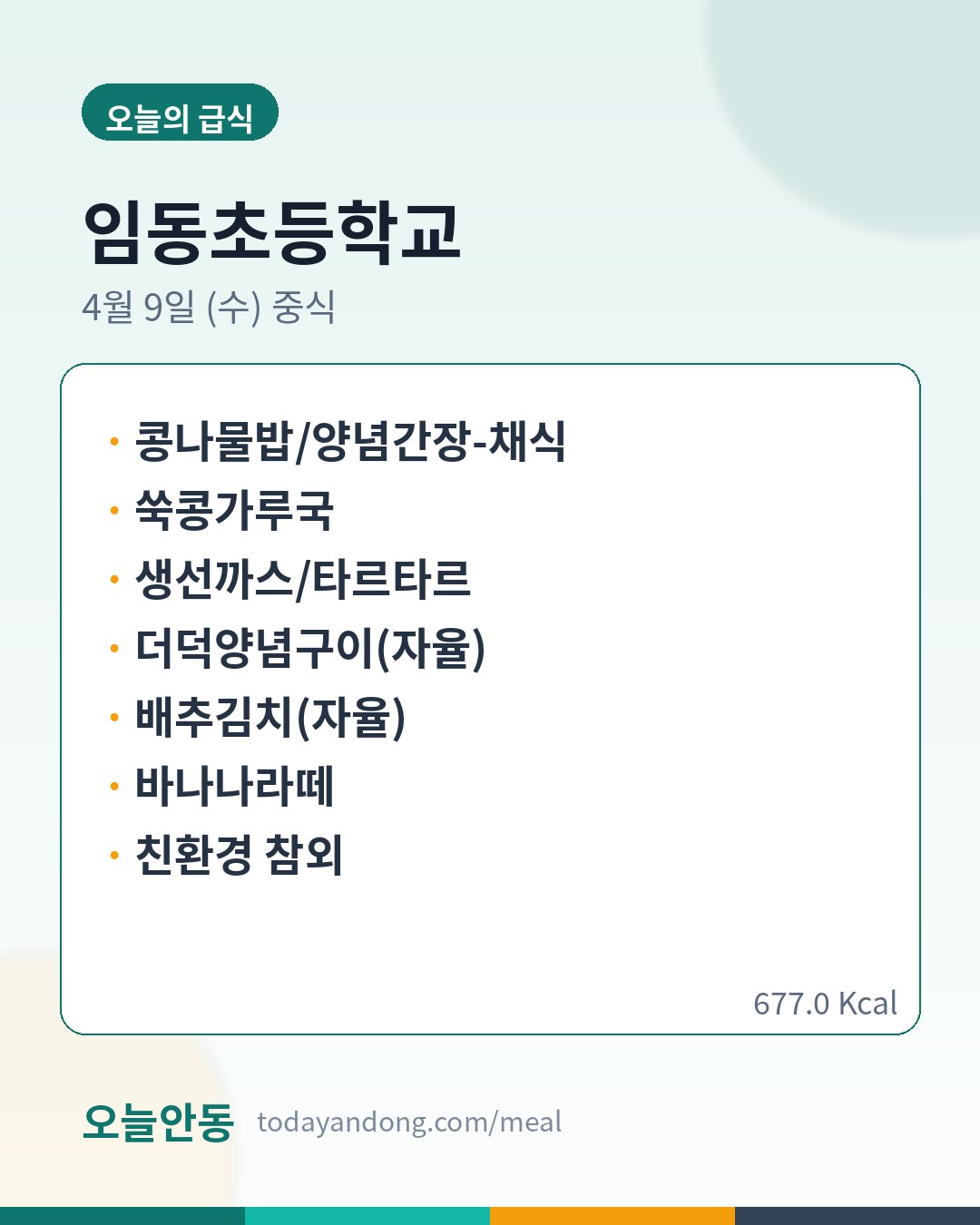 오늘의 급식

임동초등학교

4월 9일 (수) 중식

• 콩나물밥/양념간장-채식
• 쑥콩가루국
• 생선까스/타르타르
• 더덕양념구이(자율)
• 배추김치(자율)
• 바나나라떼
• 친환경 참외

677.0 Kcal

오늘안동 todayandong.com/meal